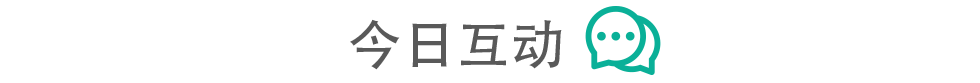 今日互动